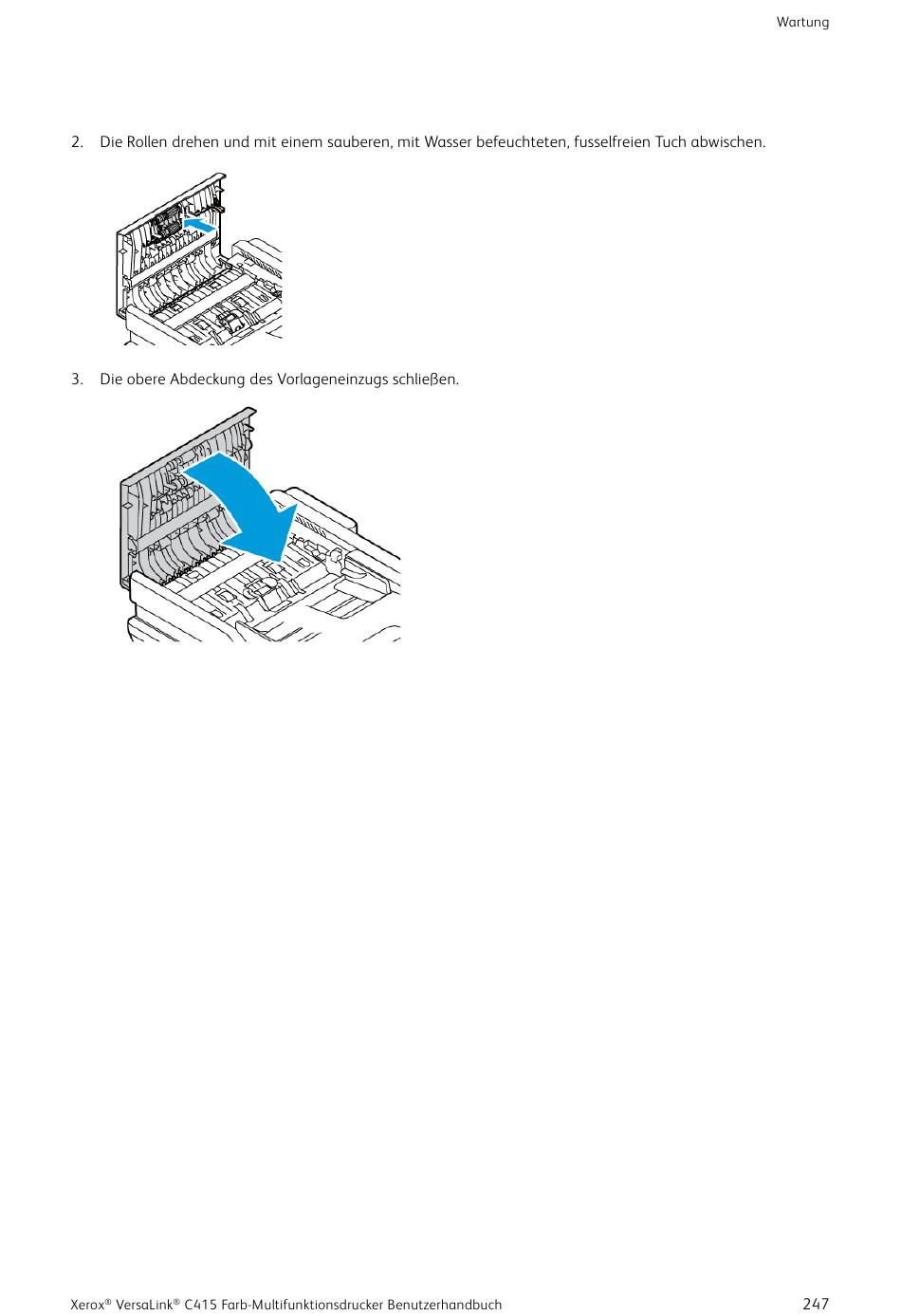 Wartung

2. Die Rollen drehen und mit einem sauberen, mit Wasser befeuchteten, fusselfreien Tuch abwischen.

3. Die obere Abdeckung des Vorlageneinzugs schließen.

Xerox® VersaLink® C415 Farb-Multifunktionsdrucker Benutzerhandbuch 247